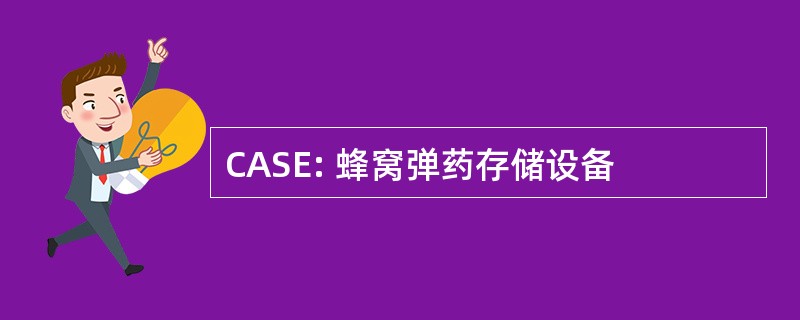 CASE: 蜂窝弹药存储设备